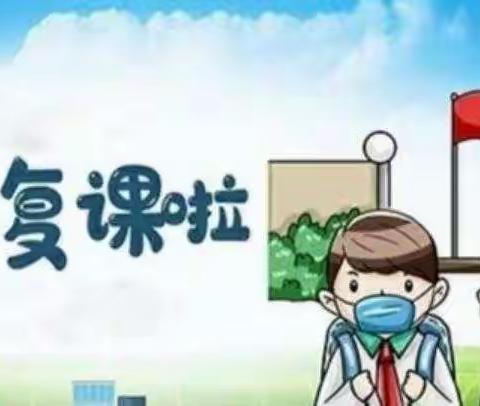 复课啦